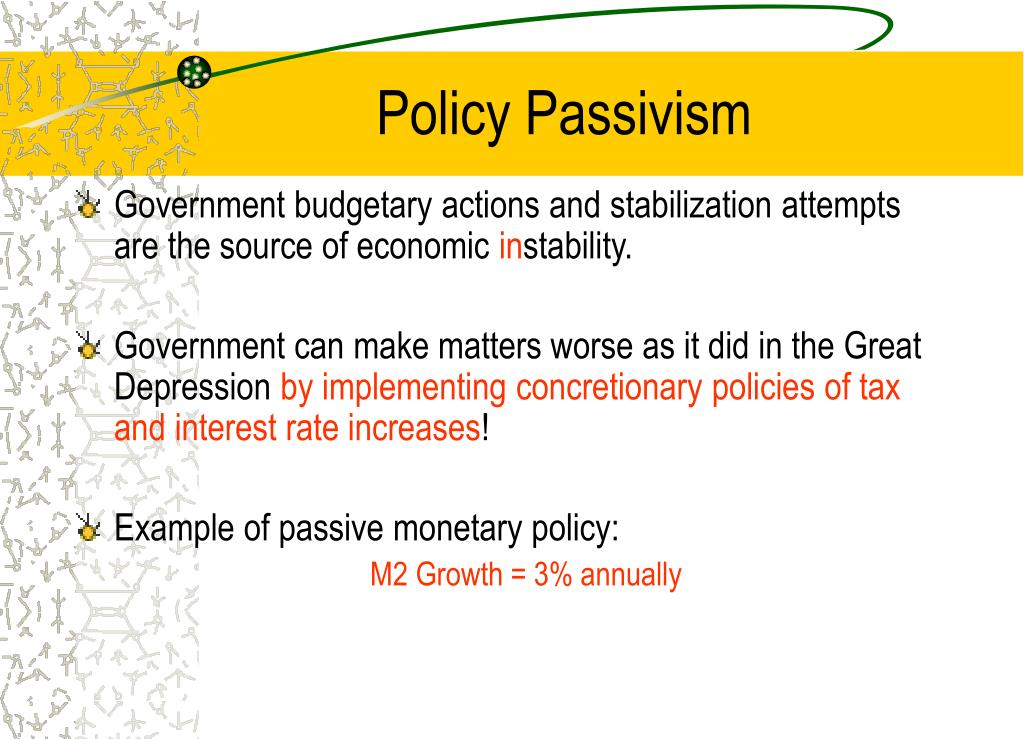 Policy Passivism

Government budgetary actions and stabilization attempts are the source of economic instability.

Government can make matters worse as it did in the Great Depression by implementing concretionary policies of tax and interest rate increases!

Example of passive monetary policy:

M2 Growth = 3% annually